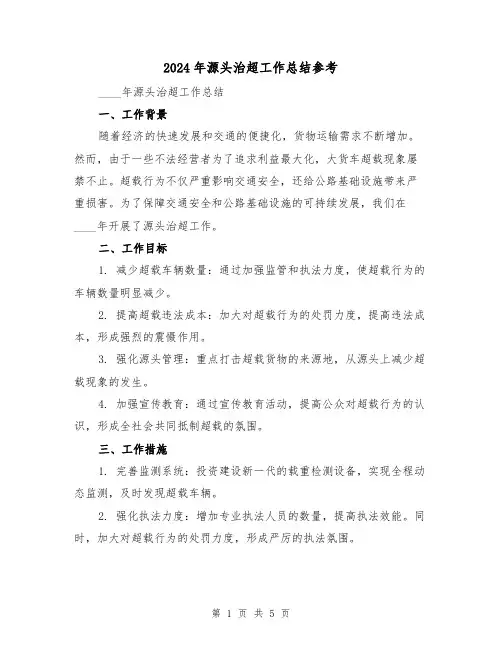 2024年源头治超工作总结参考

____年源头治超工作总结

一、工作背景

随着经济的快速发展和交通的便捷化，货物运输需求不断增加。然而，由于一些不法经营者为了追求利益最大化，大货车超载现象屡禁不止。超载行为不仅严重影响交通安全，还给公路基础设施带来严重损害。为了保障交通安全和公路基础设施的可持续发展，我们在____年开展了源头治超工作。

二、工作目标

1. 减少超载车辆数量：通过加强监管和执法力度，使超载行为的车辆数量明显减少。

2. 提高超载违法成本：加大对超载行为的处罚力度，提高违法成本，形成强烈的震慑作用。

3. 强化源头管理：重点打击超载货物的来源地，从源头上减少超载现象的发生。

4. 加强宣传教育：通过宣传教育活动，提高公众对超载行为的认识，形成全社会共同抵制超载的氛围。

三、工作措施

1. 完善监测系统：投资建设新一代的载重检测设备，实现全程动态监测，及时发现超载车辆。

2. 强化执法力度：增加专业执法人员的数量，提高执法效能。同时，加大对超载行为的处罚力度，形成严厉的执法氛围。

第 1 页 共 5 页